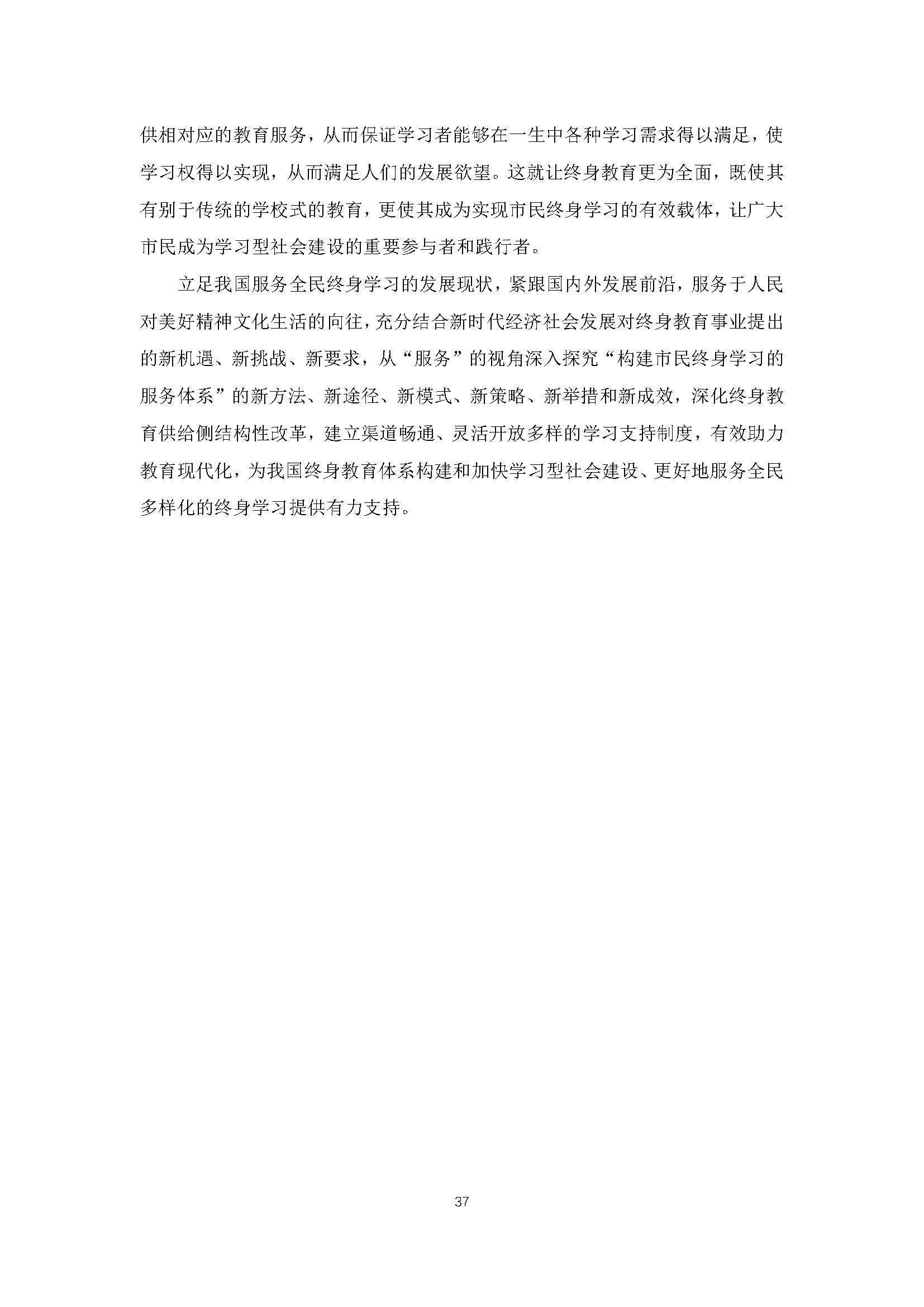 供相对应的教育服务，从而保证学习者能够在一生中各种学习需求得以满足，使学习权得以实现，从而满足人们的发展欲望。这就让终身教育更为全面，既使其有别于传统的学校式的教育，更使其成为实现市民终身学习的有效载体，让广大市民成为学习型社会建设的重要参与者和践行者。

立足我国服务全民终身学习的发展现状，紧跟国内外发展前沿，服务于人民对美好精神文化生活的向往，充分结合新时代经济社会发展对终身教育事业提出的新机遇、新挑战、新要求，从“服务”的视角深入探究“构建市民终身学习的服务体系”的新方法、新途径、新模式、新策略、新举措和新成效，深化终身教育供给侧结构性改革，建立渠道畅通、灵活开放多样的学习支持制度，有效助力教育现代化，为我国终身教育体系构建和加快学习型社会建设、更好地服务全民多样化的终身学习提供有力支持。

37